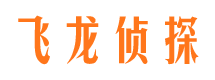 飞龙侦探